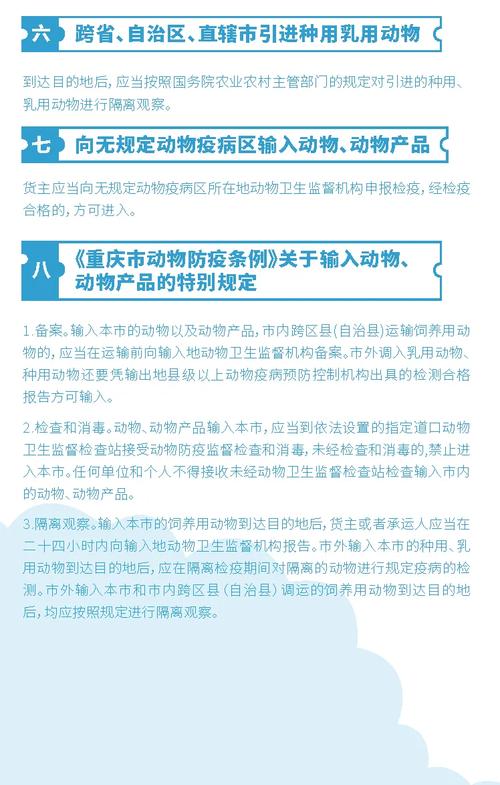 六 跨省、自治区、直辖市引进种用乳用动物

到达目的地后，应当按照国务院农业农村主管部门的规定对引进的种用、乳用动物进行隔离观察。

七 向无规定动物疫病区输入动物、动物产品

货主应当向无规定动物疫病区所在地动物卫生监督机构申报检疫，经检疫合格的，方可进入。

八 《重庆市动物防疫条例》关于输入动物、动物产品的特别规定

1.备案。输入本市的动物以及动物产品，市内跨区县(自治县)运输饲养用动物的，应当在运输前向输入地动物卫生监督机构备案。市外调入乳用动物、种用动物还要凭输出地县级以上动物疫病预防控制机构出具的检测合格报告方可输入。

2.检查和消毒。动物、动物产品输入本市，应当到依法设置的指定道口动物卫生监督检查站接受动物防疫监督检查和消毒，未经检查和消毒的，禁止进入本市。任何单位和个人不得接收未经动物卫生监督检查站检查输入市内的动物、动物产品。

3.隔离观察。输入本市的饲养用动物到达目的地后，货主或者承运人应当在二十四小时内向输入地动物卫生监督机构报告。市外输入本市的种用、乳用动物到达目的地后，应在隔离检疫期间对隔离的动物进行规定疫病的检测。市外输入本市和市内跨区县(自治县)调运的饲养用动物到达目的地后，均应按照规定进行隔离观察。